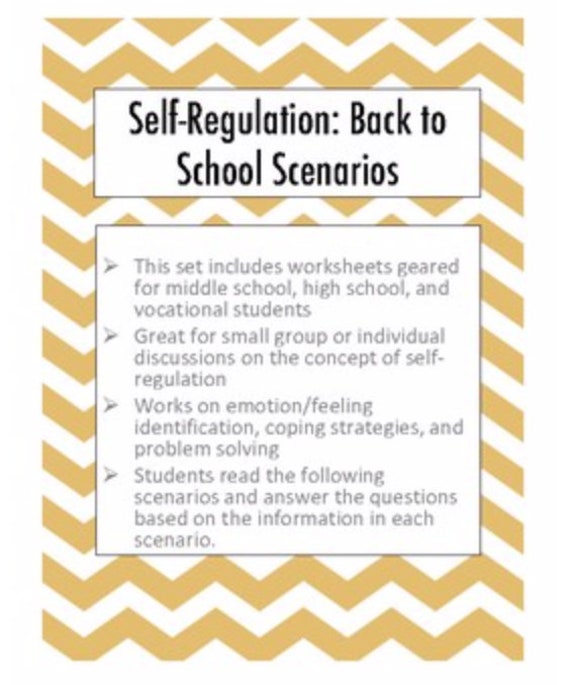 Self-Regulation: Back to School Scenarios

➢ This set includes worksheets geared for middle school, high school, and vocational students
➢ Great for small group or individual discussions on the concept of self-regulation
➢ Works on emotion/feeling identification, coping strategies, and problem solving
➢ Students read the following scenarios and answer the questions based on the information in each scenario.